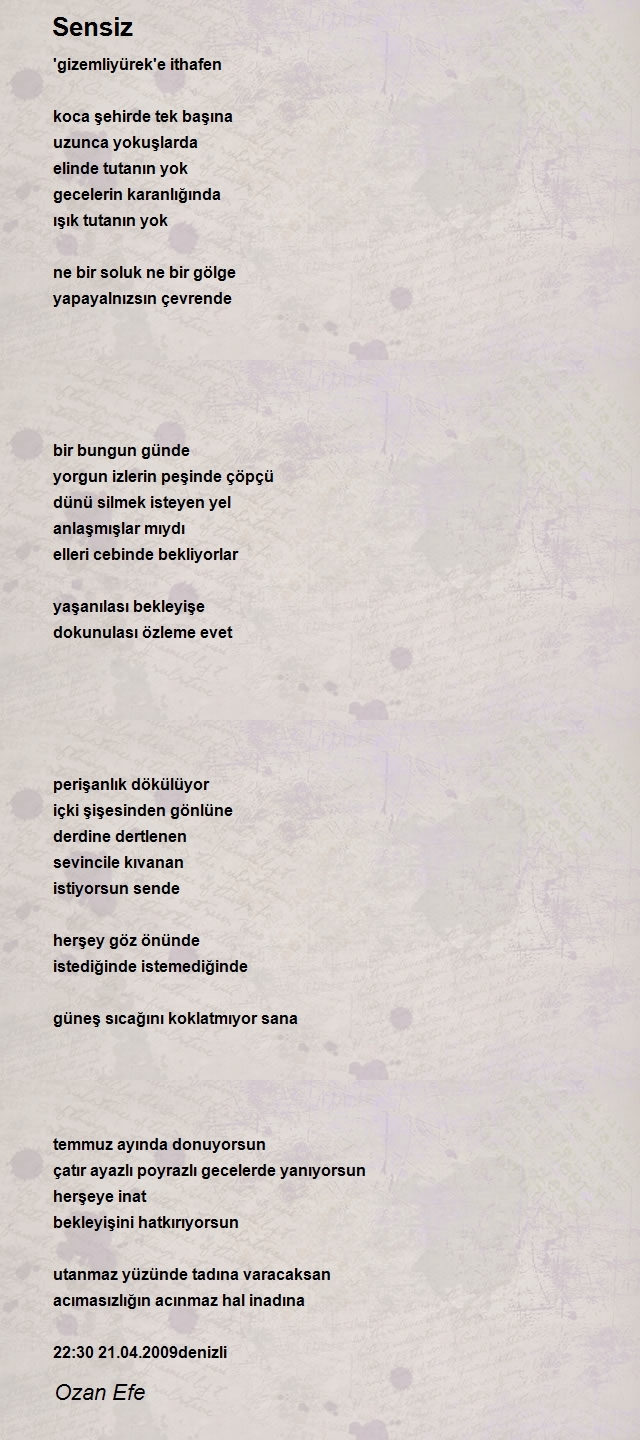 Sensiz

'gizemliyürek'e ithafen

koca şehirde tek başına
uzunca yokuşlarda
elinde tutanın yok
gecelerin karanlığında
ışık tutanın yok

ne bir soluk ne bir gölge
yapayalnızsın çevrende

bir bungun günde
yorgun izlerin peşinde çöpçü
dünü silmek isteyen yel
anlaşmışlar mıydı
elleri cebinde bekliyorlar

yaşanılası bekleyişe
dokunulası özleme evet

perişanlık dökülüyor
içki şişesinden gönlüne
derdine dertlenen
sevincile kıvanan
istiyorsun sende

herşey göz önünde
istediğinde istemediğinde

güneş sıcağını koklatmıyor sana

temmuz ayında donuyorsun
çatır ayazlı poyrazlı gecelerde yanıyorsun
herşeye inat
bekleyişini hatkırıyorsun

utanmaz yüzünde tadına varacaksan
acımasızlığın acınmaz hal inadına

22:30 21.04.2009denizli

Ozan Efe